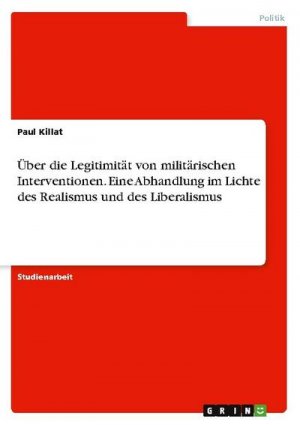 Politik

Paul Killat

Über die Legitimität von militärischen Interventionen. Eine Abhandlung im Lichte des Realismus und des Liberalismus

Studienarbeit

GRIN